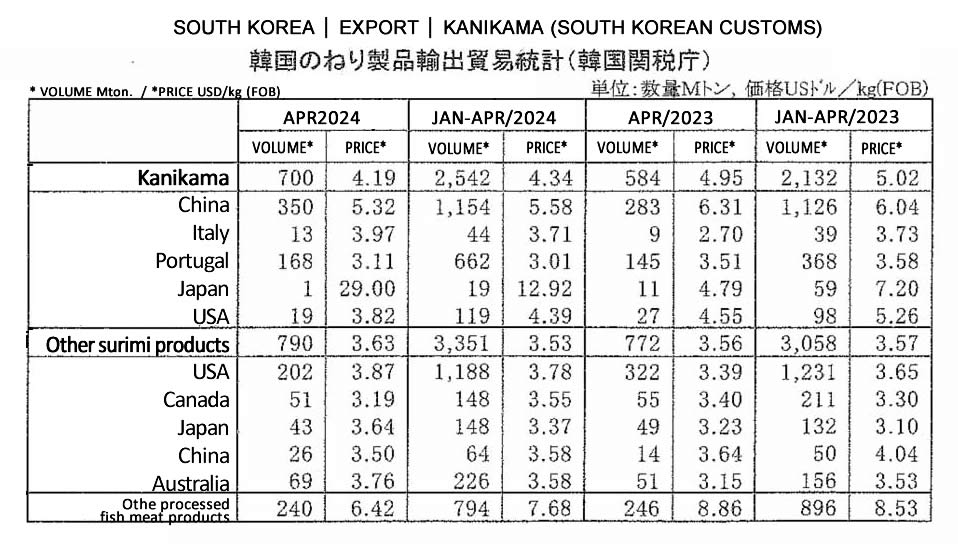 SOUTH KOREA | EXPORT | KANIKAMA (SOUTH KOREAN CUSTOMS)
韓国のねり製品輸出貿易統計(韓国関税庁)

* VOLUME Mton. / *PRICE USD/kg (FOB)
単位:数量Mトン、価格USドル/kg(FOB)

| | APR2024 | | JAN-APR/2024 | | APR/2023 | | JAN-APR/2023 | |
|---|---|---|---|---|---|---|---|---|
| | VOLUME* | PRICE* | VOLUME* | PRICE* | VOLUME* | PRICE* | VOLUME* | PRICE* |
| Kanikama | 700 | 4.19 | 2,542 | 4.34 | 584 | 4.95 | 2,132 | 5.02 |
| China | 350 | 5.32 | 1,154 | 5.58 | 283 | 6.31 | 1,126 | 6.04 |
| Italy | 13 | 3.97 | 44 | 3.71 | 9 | 2.70 | 39 | 3.73 |
| Portugal | 168 | 3.11 | 662 | 3.01 | 145 | 3.51 | 368 | 3.58 |
| Japan | 1 | 29.00 | 19 | 12.92 | 11 | 4.79 | 59 | 7.20 |
| USA | 19 | 3.82 | 119 | 4.39 | 27 | 4.55 | 98 | 5.26 |
| Other surimi products | 790 | 3.63 | 3,351 | 3.53 | 772 | 3.56 | 3,058 | 3.57 |
| USA | 202 | 3.87 | 1,188 | 3.78 | 322 | 3.39 | 1,231 | 3.65 |
| Canada | 51 | 3.19 | 148 | 3.55 | 55 | 3.40 | 211 | 3.30 |
| Japan | 43 | 3.64 | 148 | 3.37 | 49 | 3.23 | 132 | 3.10 |
| China | 26 | 3.50 | 64 | 3.58 | 14 | 3.64 | 50 | 4.04 |
| Australia | 69 | 3.76 | 226 | 3.58 | 51 | 3.15 | 156 | 3.53 |
| Othe processed fish meat products | 240 | 6.42 | 794 | 7.68 | 246 | 8.86 | 896 | 8.53 |